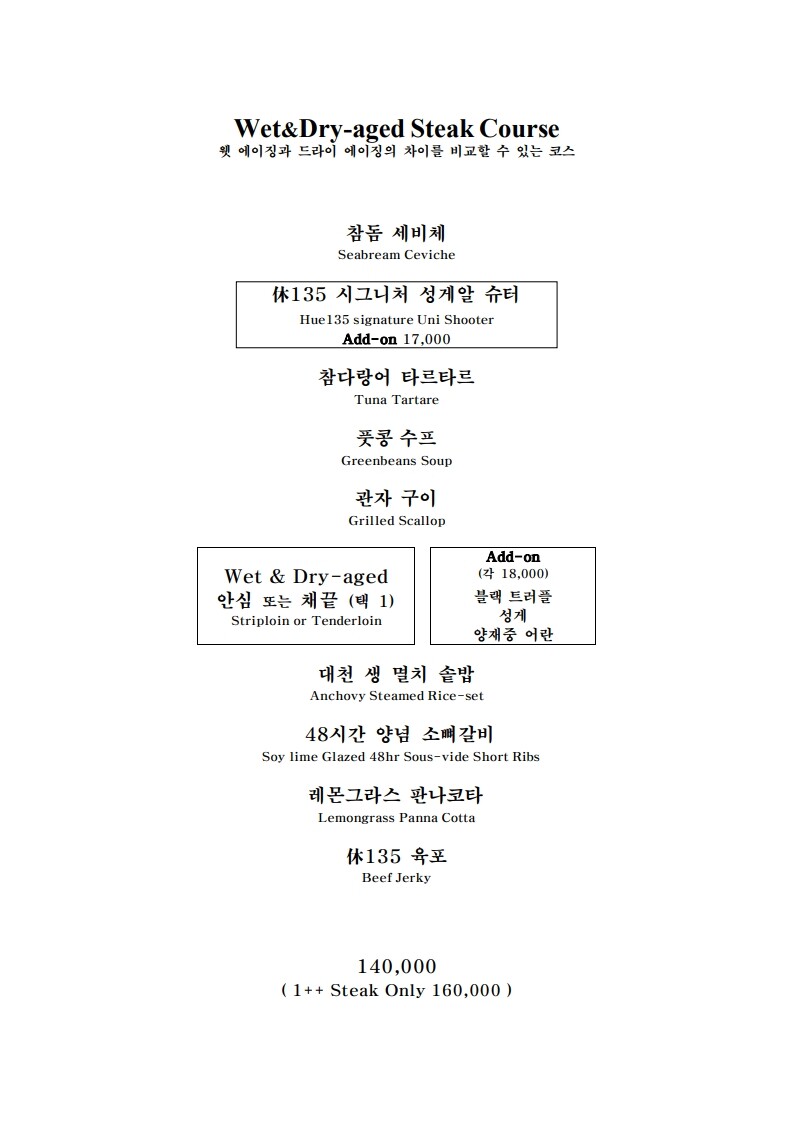 Wet&Dry-aged Steak Course
웻 에이징과 드라이 에이징의 차이를 비교할 수 있는 코스

참돔 세비체
Seabream Ceviche

休135 시그니처 성게알 슈터
Hue135 signature Uni Shooter
Add-on 17,000

참다랑어 타르타르
Tuna Tartare

풋콩 수프
Greenbeans Soup

관자 구이
Grilled Scallop

Wet & Dry-aged
안심 또는 채끝 (택 1)
Striploin or Tenderloin

Add-on
(각 18,000)
블랙 트러플
성게
양재중 어란

대천 생 멸치 솥밥
Anchovy Steamed Rice-set

48시간 양념 소뼈갈비
Soy lime Glazed 48hr Sous-vide Short Ribs

레몬그라스 판나코타
Lemongrass Panna Cotta

休135 육포
Beef Jerky

140,000
( 1++ Steak Only 160,000 )